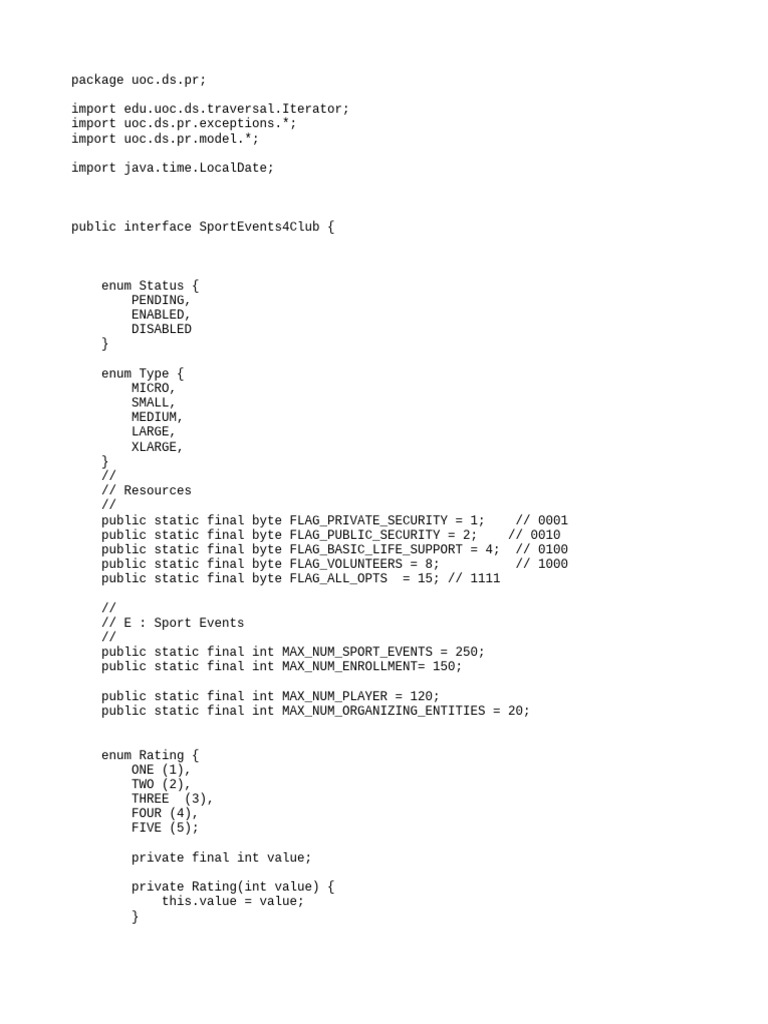 package uoc.ds.pr;

import edu.uoc.ds.traversal.Iterator;
import uoc.ds.pr.exceptions.*;
import uoc.ds.pr.model.*;

import java.time.LocalDate;

public interface SportEvents4Club {

    enum Status {
        PENDING,
        ENABLED,
        DISABLED
    }

    enum Type {
        MICRO,
        SMALL,
        MEDIUM,
        LARGE,
        XLARGE,
    }
    //
    // Resources
    //
    public static final byte FLAG_PRIVATE_SECURITY = 1;    // 0001
    public static final byte FLAG_PUBLIC_SECURITY = 2;    // 0010
    public static final byte FLAG_BASIC_LIFE_SUPPORT = 4;  // 0100
    public static final byte FLAG_VOLUNTEERS = 8;          // 1000
    public static final byte FLAG_ALL_OPTS  = 15; // 1111

    //
    // E : Sport Events
    //
    public static final int MAX_NUM_SPORT_EVENTS = 250;
    public static final int MAX_NUM_ENROLLMENT= 150;

    public static final int MAX_NUM_PLAYER = 120;
    public static final int MAX_NUM_ORGANIZING_ENTITIES = 20;

    enum Rating {
        ONE (1),
        TWO (2),
        THREE  (3),
        FOUR (4),
        FIVE (5);

        private final int value;

        private Rating(int value) {
            this.value = value;
        }